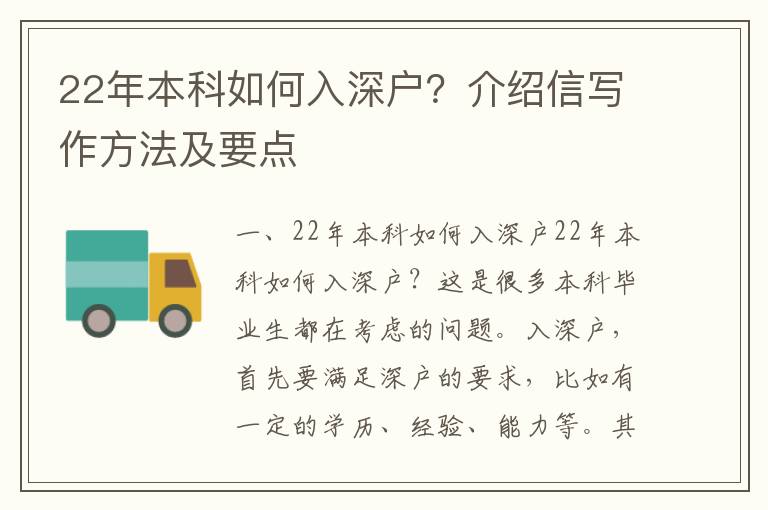 22年本科如何入深户？介绍信写作方法及要点

一、22年本科如何入深户22年本科如何入深户？这是很多本科毕业生都在考虑的问题。入深户，首先要满足深户的要求，比如有一定的学历、经验、能力等。其